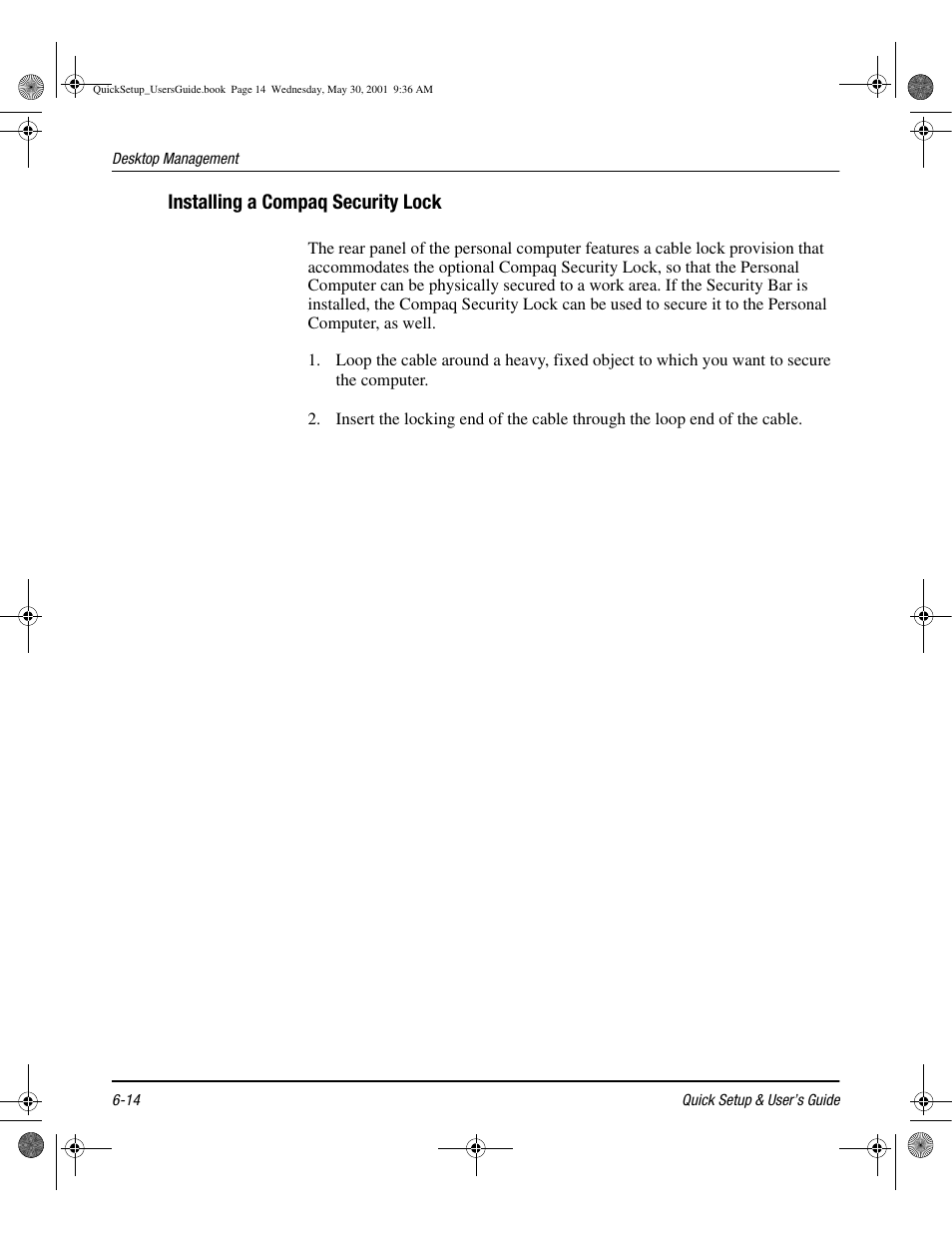 QuickSetup_UsersGuide.book Page 14 Wednesday, May 30, 2001 9:36 AM

Desktop Management

Installing a Compaq Security Lock

The rear panel of the personal computer features a cable lock provision that accommodates the optional Compaq Security Lock, so that the Personal Computer can be physically secured to a work area. If the Security Bar is installed, the Compaq Security Lock can be used to secure it to the Personal Computer, as well.

1. Loop the cable around a heavy, fixed object to which you want to secure the computer.

2. Insert the locking end of the cable through the loop end of the cable.

6-14

Quick Setup & User's Guide